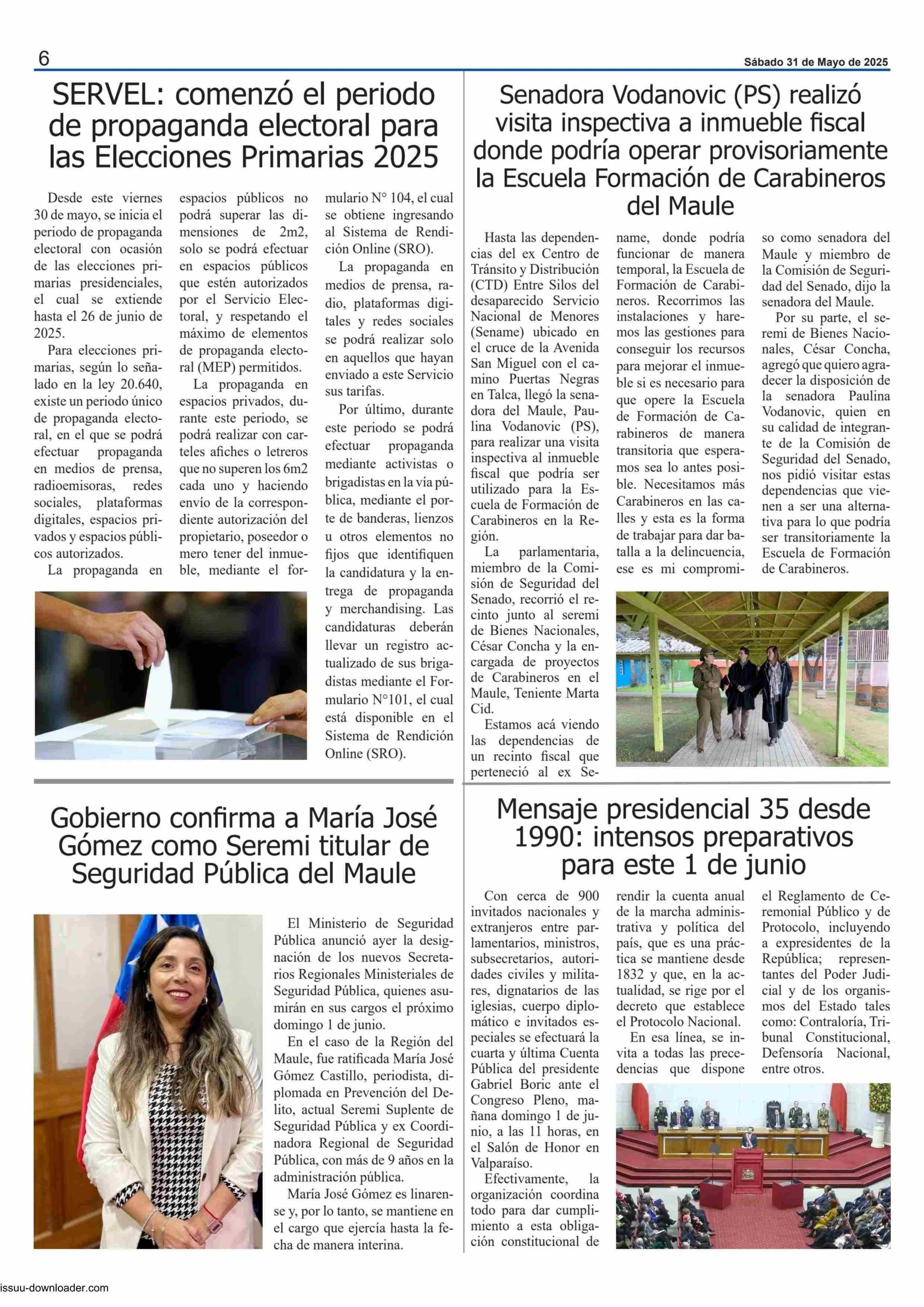 6

Sábado 31 de Mayo de 2025

SERVEL: comenzó el periodo de propaganda electoral para las Elecciones Primarias 2025

Desde este viernes 30 de mayo, se inicia el periodo de propaganda electoral con ocasión de las elecciones primarias presidenciales, el cual se extiende hasta el 26 de junio de 2025.

Para elecciones primarias, según lo señalado en la ley 20.640, existe un periodo único de propaganda electoral, en el que se podrá efectuar propaganda en medios de prensa, radioemisoras, redes sociales, plataformas digitales, espacios privados y espacios públicos autorizados.

La propaganda en espacios públicos no podrá superar las dimensiones de 2m2, solo se podrá efectuar en espacios públicos que estén autorizados por el Servicio Electoral, y respetando el máximo de elementos de propaganda electoral (MEP) permitidos.

La propaganda en espacios privados, durante este periodo, se podrá realizar con carteles afiches o letreros que no superen los 6m2 cada uno y haciendo envío de la correspondiente autorización del propietario, poseedor o mero tener del inmueble, mediante el formulario N° 104, el cual se obtiene ingresando al Sistema de Rendición Online (SRO).

La propaganda en medios de prensa, radio, plataformas digitales y redes sociales se podrá realizar solo en aquellos que hayan enviado a este Servicio sus tarifas.

Por último, durante este periodo se podrá efectuar propaganda mediante activistas o brigadistas en la vía pública, mediante el porte de banderas, lienzos u otros elementos no fijos que identifiquen la candidatura y la entrega de propaganda y merchandising. Las candidaturas deberán llevar un registro actualizado de sus brigadistas mediante el Formulario N°101, el cual está disponible en el Sistema de Rendición Online (SRO).

Senadora Vodanovic (PS) realizó visita inspectiva a inmueble fiscal donde podría operar provisoriamente la Escuela Formación de Carabineros del Maule

Hasta las dependencias del ex Centro de Tránsito y Distribución (CTD) Entre Silos del desaparecido Servicio Nacional de Menores (Sename) ubicado en el cruce de la Avenida San Miguel con el camino Puertas Negras en Talca, llegó la senadora del Maule, Paulina Vodanovic (PS), para realizar una visita inspectiva al inmueble fiscal que podría ser utilizado para la Escuela de Formación de Carabineros en la Región.

La parlamentaria, miembro de la Comisión de Seguridad del Senado, recorrió el recinto junto al seremi de Bienes Nacionales, César Concha y la encargada de proyectos de Carabineros en el Maule, Teniente Marta Cid.

Estamos acá viendo las dependencias de un recinto fiscal que perteneció al ex Sename, donde podría funcionar de manera temporal, la Escuela de Formación de Carabineros. Recorrimos las instalaciones y haremos las gestiones para conseguir los recursos para mejorar el inmueble si es necesario para que opere la Escuela de Formación de Carabineros de manera transitoria que esperamos sea lo antes posible. Necesitamos más Carabineros en las calles y esta es la forma de trabajar para dar batalla a la delincuencia, ese es mi compromiso como senadora del Maule y miembro de la Comisión de Seguridad del Senado, dijo la senadora del Maule.

Por su parte, el seremi de Bienes Nacionales, César Concha, agregó que quiero agradecer la disposición de la senadora Paulina Vodanovic, quien en su calidad de integrante de la Comisión de Seguridad del Senado, nos pidió visitar estas dependencias que vienen a ser una alternativa para lo que podría ser transitoriamente la Escuela de Formación de Carabineros.

Gobierno confirma a María José Gómez como Seremi titular de Seguridad Pública del Maule

El Ministerio de Seguridad Pública anunció ayer la designación de los nuevos Secretarios Regionales Ministeriales de Seguridad Pública, quienes asumirán en sus cargos el próximo domingo 1 de junio.

En el caso de la Región del Maule, fue ratificada María José Gómez Castillo, periodista, diplomada en Prevención del Delito, actual Seremi Suplente de Seguridad Pública y ex Coordinadora Regional de Seguridad Pública, con más de 9 años en la administración pública.

María José Gómez es linarense y, por lo tanto, se mantiene en el cargo que ejercía hasta la fecha de manera interina.

Mensaje presidencial 35 desde 1990: intensos preparativos para este 1 de junio

Con cerca de 900 invitados nacionales y extranjeros entre parlamentarios, ministros, subsecretarios, autoridades civiles y militares, dignatarios de las iglesias, cuerpo diplomático e invitados especiales se efectuará la cuarta y última Cuenta Pública del presidente Gabriel Boric ante el Congreso Pleno, mañana domingo 1 de junio, a las 11 horas, en el Salón de Honor en Valparaíso.

Efectivamente, la organización coordina todo para dar cumplimiento a esta obligación constitucional de rendir la cuenta anual de la marcha administrativa y política del país, que es una práctica se mantiene desde 1832 y que, en la actualidad, se rige por el decreto que establece el Protocolo Nacional.

En esa línea, se invita a todas las precedencias que dispone el Reglamento de Ceremonial Público y de Protocolo, incluyendo a expresidentes de la República; representantes del Poder Judicial y de los organismos del Estado tales como: Contraloría, Tribunal Constitucional, Defensoría Nacional, entre otros.

issuu-downloader.com